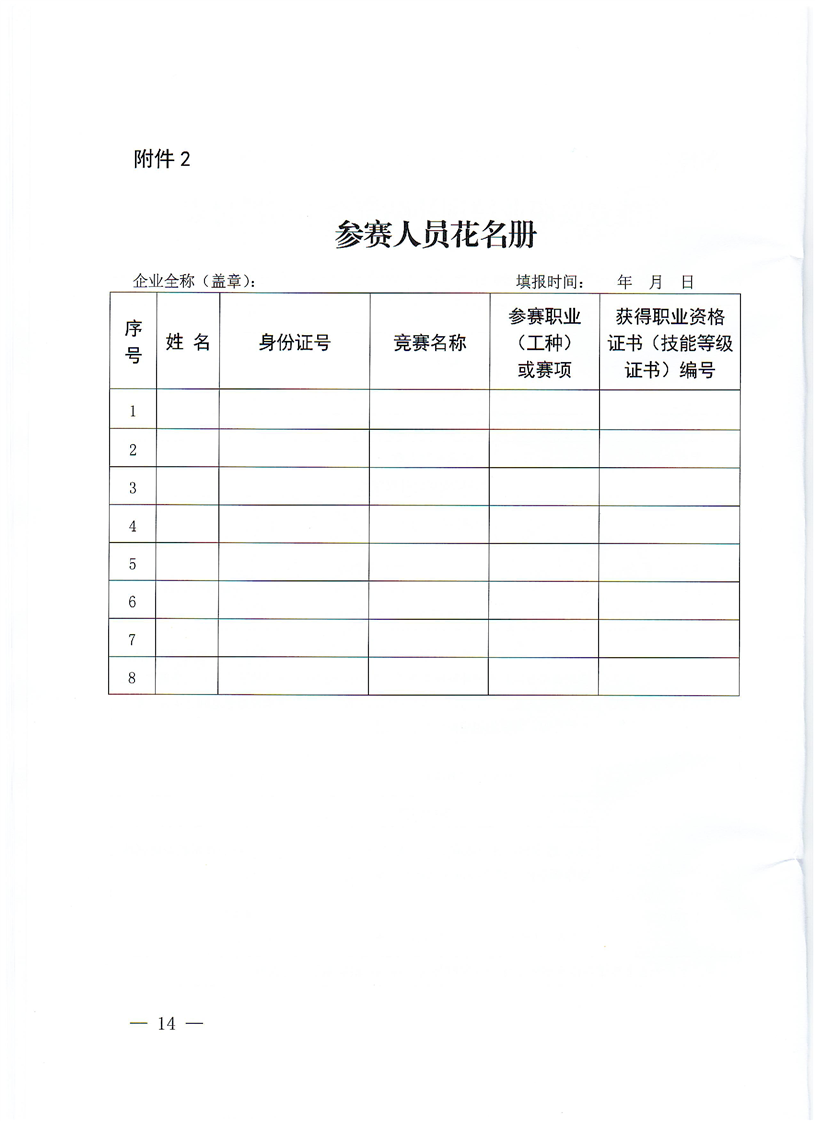 附件 2

参赛人员花名册

企业全称（盖章）： 填报时间： 年 月 日

| 序号 | 姓 名 | 身份证号 | 竞赛名称 | 参赛职业（工种）或赛项 | 获得职业资格证书（技能等级证书）编号 |
|---|---|---|---|---|---|
| 1 | | | | | |
| 2 | | | | | |
| 3 | | | | | |
| 4 | | | | | |
| 5 | | | | | |
| 6 | | | | | |
| 7 | | | | | |
| 8 | | | | | |

— 14 —